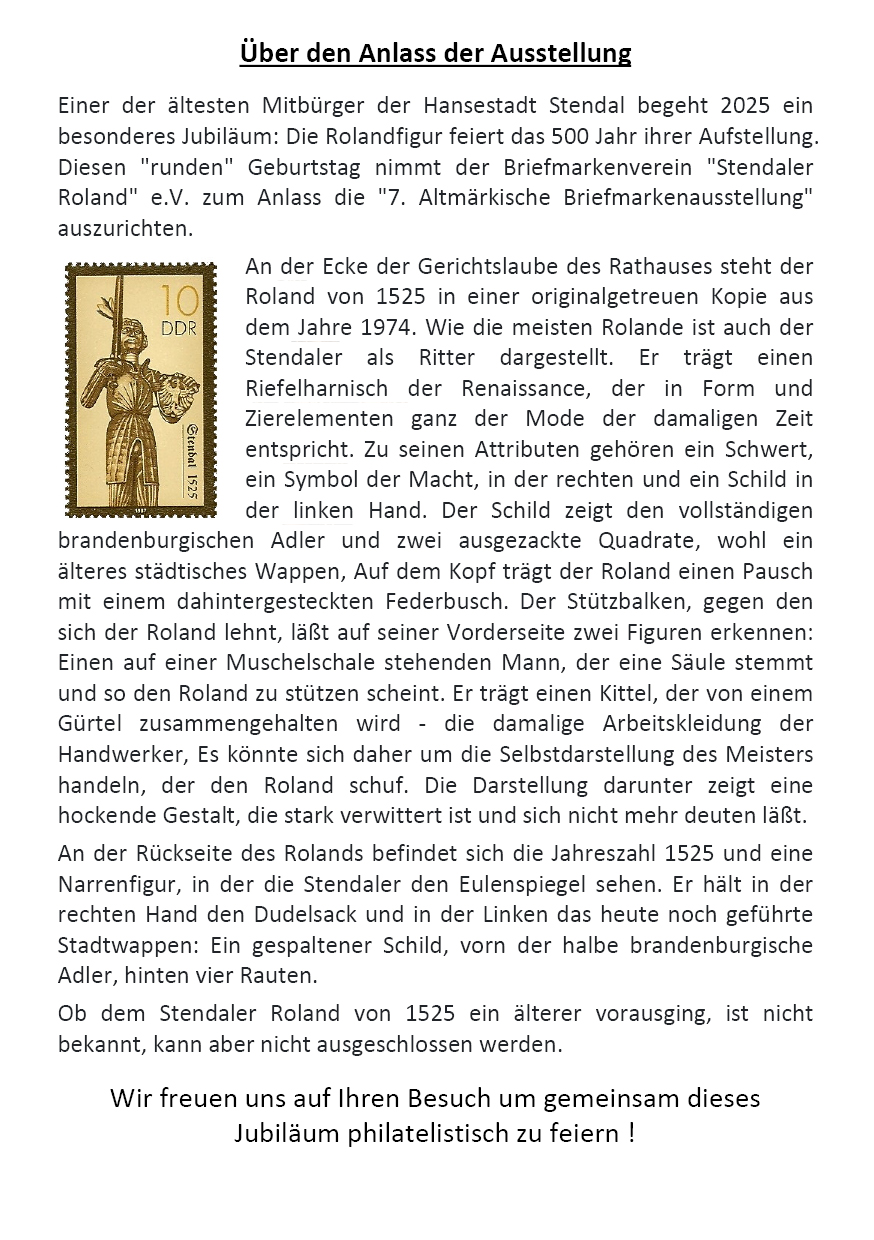 Über den Anlass der Ausstellung

Einer der ältesten Mitbürger der Hansestadt Stendal begeht 2025 ein besonderes Jubiläum: Die Rolandfigur feiert das 500 Jahr ihrer Aufstellung. Diesen "runden" Geburtstag nimmt der Briefmarkenverein "Stendaler Roland" e.V. zum Anlass die "7. Altmärkische Briefmarkenausstellung" auszurichten.

10
DDR
Stendal 1525

An der Ecke der Gerichtslaube des Rathauses steht der Roland von 1525 in einer originalgetreuen Kopie aus dem Jahre 1974. Wie die meisten Rolande ist auch der Stendaler als Ritter dargestellt. Er trägt einen Riefelharnisch der Renaissance, der in Form und Zierelementen ganz der Mode der damaligen Zeit entspricht. Zu seinen Attributen gehören ein Schwert, ein Symbol der Macht, in der rechten und ein Schild in der linken Hand. Der Schild zeigt den vollständigen brandenburgischen Adler und zwei ausgezackte Quadrate, wohl ein älteres städtisches Wappen, Auf dem Kopf trägt der Roland einen Pausch mit einem dahintergesteckten Federbusch. Der Stützbalken, gegen den sich der Roland lehnt, läßt auf seiner Vorderseite zwei Figuren erkennen: Einen auf einer Muschelschale stehenden Mann, der eine Säule stemmt und so den Roland zu stützen scheint. Er trägt einen Kittel, der von einem Gürtel zusammengehalten wird - die damalige Arbeitskleidung der Handwerker, Es könnte sich daher um die Selbstdarstellung des Meisters handeln, der den Roland schuf. Die Darstellung darunter zeigt eine hockende Gestalt, die stark verwittert ist und sich nicht mehr deuten läßt.

An der Rückseite des Rolands befindet sich die Jahreszahl 1525 und eine Narrenfigur, in der die Stendaler den Eulenspiegel sehen. Er hält in der rechten Hand den Dudelsack und in der Linken das heute noch geführte Stadtwappen: Ein gespaltener Schild, vorn der halbe brandenburgische Adler, hinten vier Rauten.

Ob dem Stendaler Roland von 1525 ein älterer vorausging, ist nicht bekannt, kann aber nicht ausgeschlossen werden.

Wir freuen uns auf Ihren Besuch um gemeinsam dieses Jubiläum philatelistisch zu feiern !